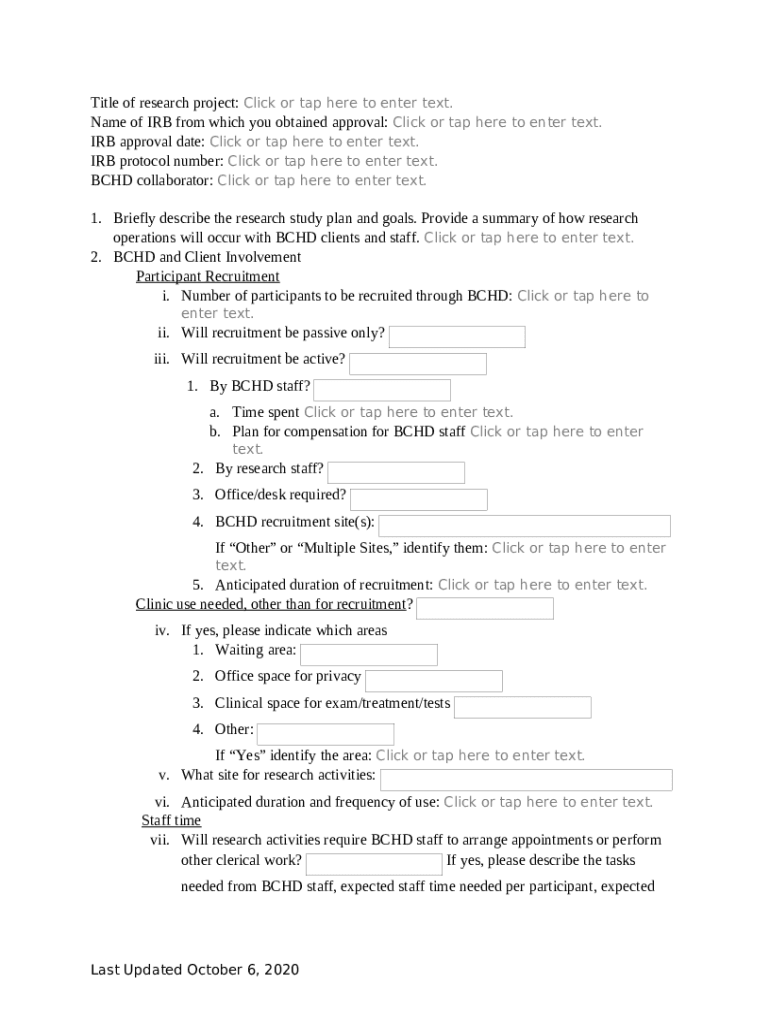 Title of research project: Click or tap here to enter text.
Name of IRB from which you obtained approval: Click or tap here to enter text.
IRB approval date: Click or tap here to enter text.
IRB protocol number: Click or tap here to enter text.
BCHD collaborator: Click or tap here to enter text.

1. Briefly describe the research study plan and goals. Provide a summary of how research operations will occur with BCHD clients and staff. Click or tap here to enter text.
2. BCHD and Client Involvement
Participant Recruitment
i. Number of participants to be recruited through BCHD: Click or tap here to enter text.
ii. Will recruitment be passive only?
iii. Will recruitment be active?
1. By BCHD staff?
a. Time spent Click or tap here to enter text.
b. Plan for compensation for BCHD staff Click or tap here to enter text.
2. By research staff?
3. Office/desk required?
4. BCHD recruitment site(s):
If “Other” or “Multiple Sites,” identify them: Click or tap here to enter text.
5. Anticipated duration of recruitment: Click or tap here to enter text.
Clinic use needed, other than for recruitment?
iv. If yes, please indicate which areas
1. Waiting area:
2. Office space for privacy
3. Clinical space for exam/treatment/tests
4. Other:
If “Yes” identify the area: Click or tap here to enter text.
v. What site for research activities:
vi. Anticipated duration and frequency of use: Click or tap here to enter text.
Staff time
vii. Will research activities require BCHD staff to arrange appointments or perform other clerical work? If yes, please describe the tasks needed from BCHD staff, expected staff time needed per participant, expected

Last Updated October 6, 2020